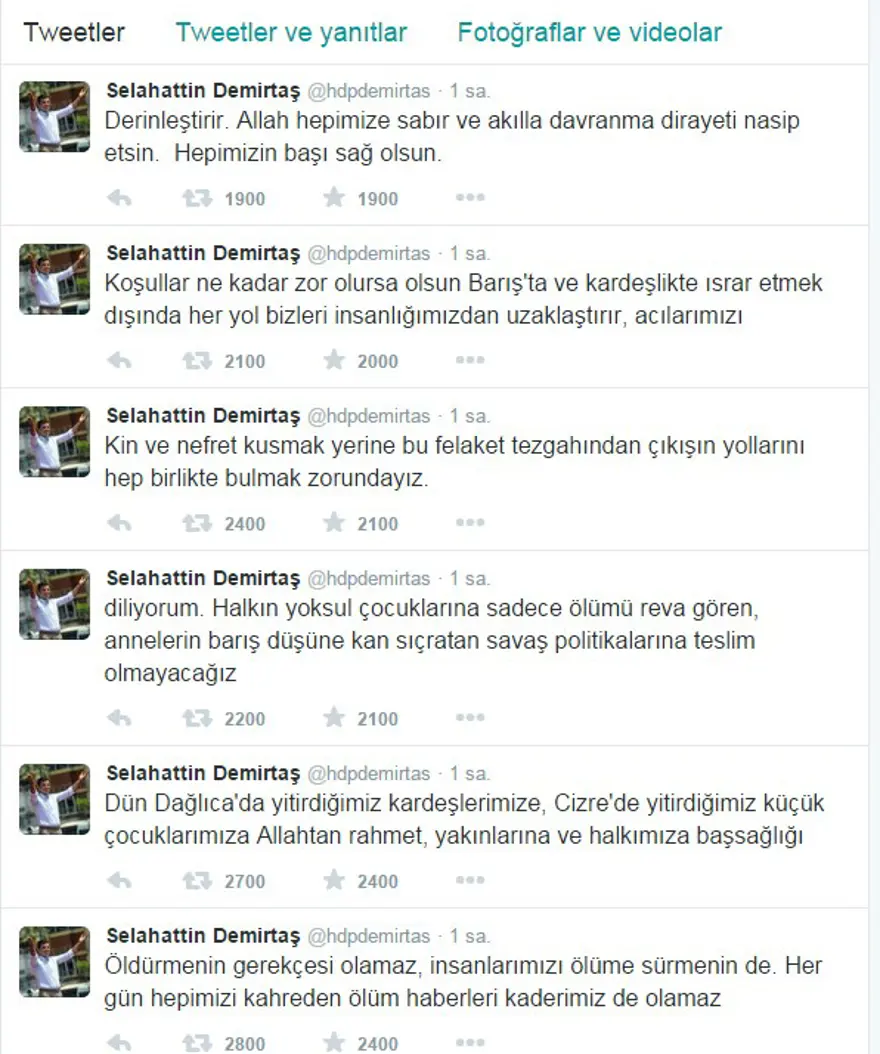 Tweetler Tweetler ve yanıtlar Fotoğraflar ve videolar

Selahattin Demirtaş @hdpdemirtas · 1 sa.
Derinleştirir. Allah hepimize sabır ve akılla davranma dirayeti nasip etsin. Hepimizin başı sağ olsun.
1900 1900

Selahattin Demirtaş @hdpdemirtas · 1 sa.
Koşullar ne kadar zor olursa olsun Barış'ta ve kardeşlikte ısrar etmek dışında her yol bizleri insanlığımızdan uzaklaştırır, acılarımızı
2100 2000

Selahattin Demirtaş @hdpdemirtas · 1 sa.
Kin ve nefret kusmak yerine bu felaket tezgahından çıkışın yollarını hep birlikte bulmak zorundayız.
2400 2100

Selahattin Demirtaş @hdpdemirtas · 1 sa.
diliyorum. Halkın yoksul çocuklarına sadece ölümü reva gören, annelerin barış düşüne kan sıçratan savaş politikalarına teslim olmayacağız
2200 2100

Selahattin Demirtaş @hdpdemirtas · 1 sa.
Dün Dağlıca'da yitirdiğimiz kardeşlerimize, Cizre'de yitirdiğimiz küçük çocuklarımıza Allahtan rahmet, yakınlarına ve halkımıza başsağlığı
2700 2400

Selahattin Demirtaş @hdpdemirtas · 1 sa.
Öldürmenin gerekçesi olamaz, insanlarımızı ölüme sürmenin de. Her gün hepimizi kahreden ölüm haberleri kaderimiz de olamaz
2800 2400